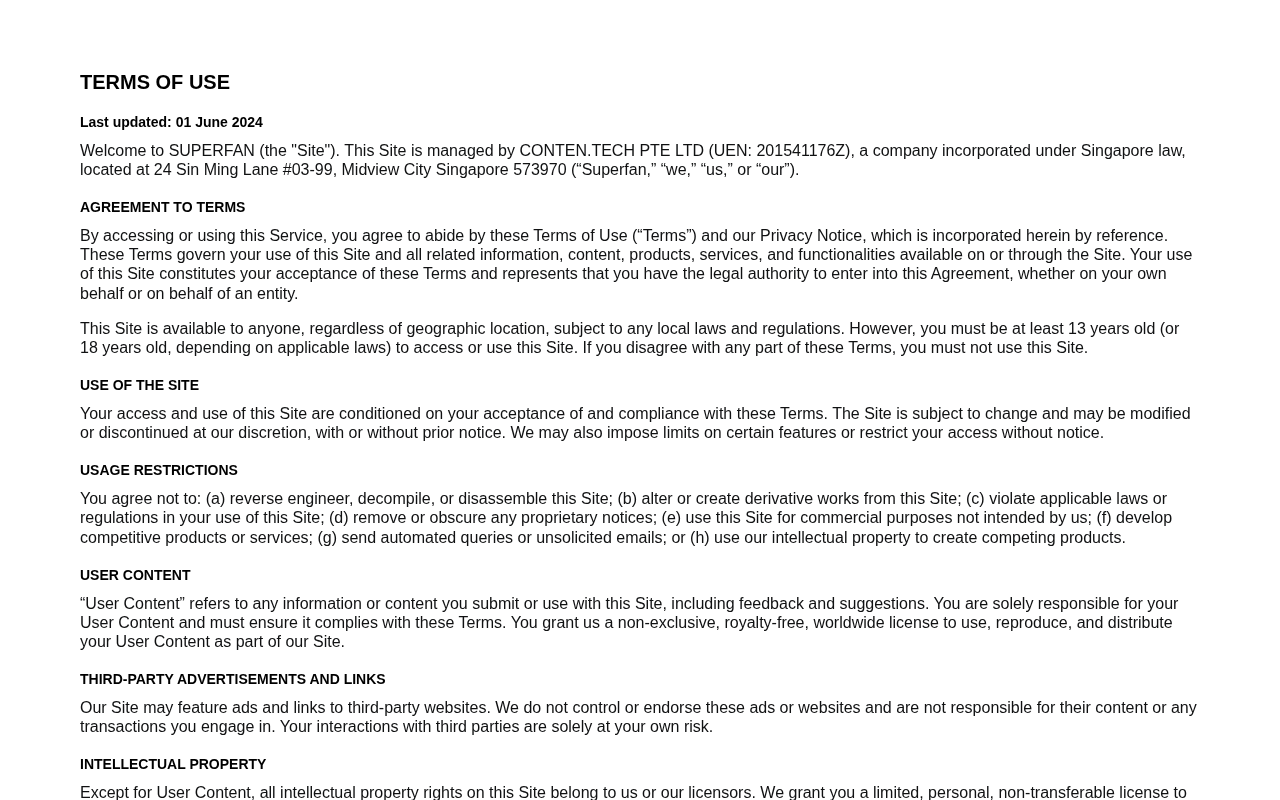 TERMS OF USE

Last updated: 01 June 2024

Welcome to SUPERFAN (the "Site"). This Site is managed by CONTEN.TECH PTE LTD (UEN: 201541176Z), a company incorporated under Singapore law, located at 24 Sin Ming Lane #03-99, Midview City Singapore 573970 (“Superfan,” “we,” “us,” or “our”).

AGREEMENT TO TERMS

By accessing or using this Service, you agree to abide by these Terms of Use (“Terms”) and our Privacy Notice, which is incorporated herein by reference. These Terms govern your use of this Site and all related information, content, products, services, and functionalities available on or through the Site. Your use of this Site constitutes your acceptance of these Terms and represents that you have the legal authority to enter into this Agreement, whether on your own behalf or on behalf of an entity.

This Site is available to anyone, regardless of geographic location, subject to any local laws and regulations. However, you must be at least 13 years old (or 18 years old, depending on applicable laws) to access or use this Site. If you disagree with any part of these Terms, you must not use this Site.

USE OF THE SITE

Your access and use of this Site are conditioned on your acceptance of and compliance with these Terms. The Site is subject to change and may be modified or discontinued at our discretion, with or without prior notice. We may also impose limits on certain features or restrict your access without notice.

USAGE RESTRICTIONS

You agree not to: (a) reverse engineer, decompile, or disassemble this Site; (b) alter or create derivative works from this Site; (c) violate applicable laws or regulations in your use of this Site; (d) remove or obscure any proprietary notices; (e) use this Site for commercial purposes not intended by us; (f) develop competitive products or services; (g) send automated queries or unsolicited emails; or (h) use our intellectual property to create competing products.

USER CONTENT

“User Content” refers to any information or content you submit or use with this Site, including feedback and suggestions. You are solely responsible for your User Content and must ensure it complies with these Terms. You grant us a non-exclusive, royalty-free, worldwide license to use, reproduce, and distribute your User Content as part of our Site.

THIRD-PARTY ADVERTISEMENTS AND LINKS

Our Site may feature ads and links to third-party websites. We do not control or endorse these ads or websites and are not responsible for their content or any transactions you engage in. Your interactions with third parties are solely at your own risk.

INTELLECTUAL PROPERTY

Except for User Content, all intellectual property rights on this Site belong to us or our licensors. We grant you a limited, personal, non-transferable license to